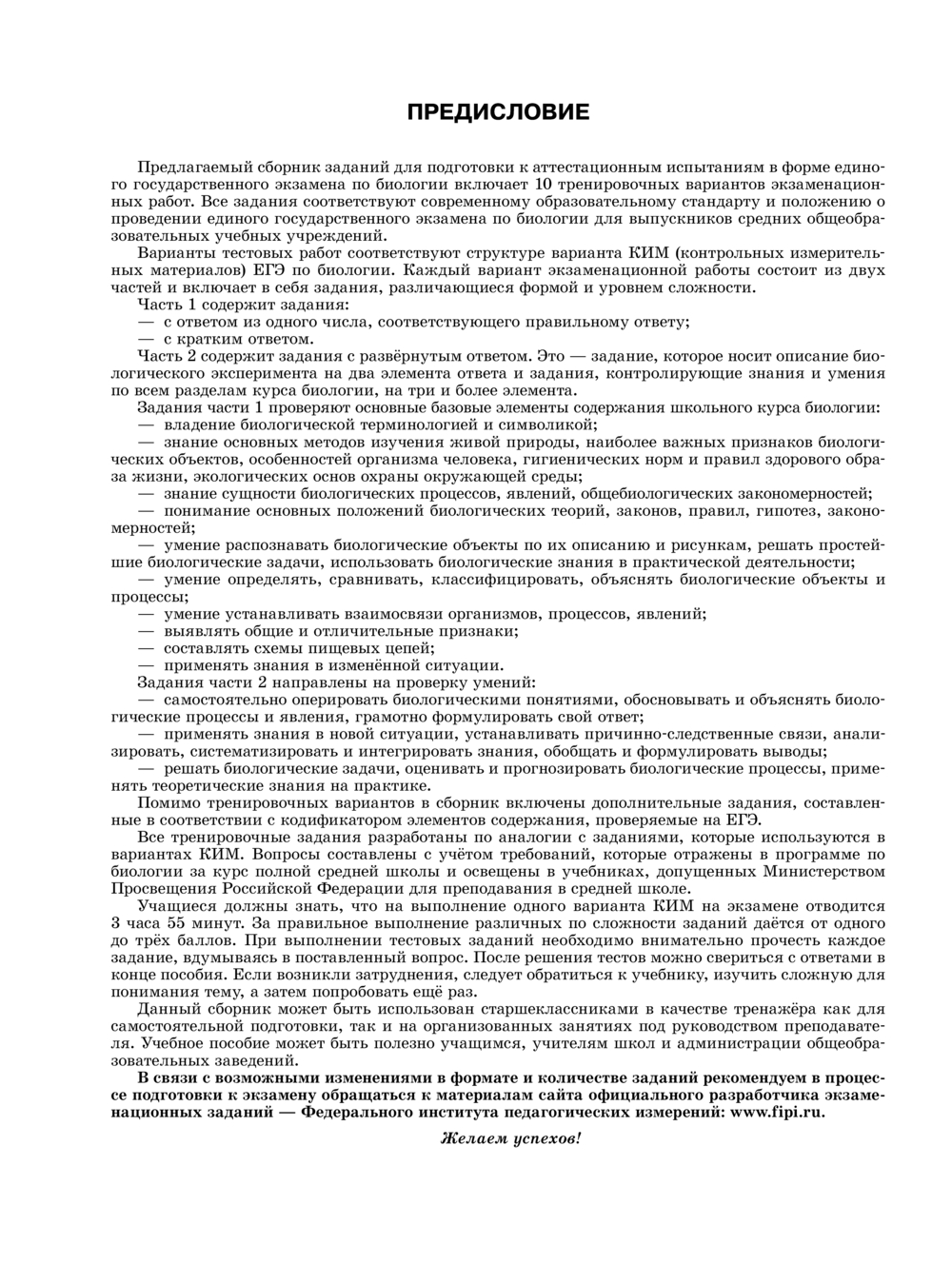 ПРЕДИСЛОВИЕ

Предлагаемый сборник заданий для подготовки к аттестационным испытаниям в форме единого государственного экзамена по биологии включает 10 тренировочных вариантов экзаменационных работ. Все задания соответствуют современному образовательному стандарту и положению о проведении единого государственного экзамена по биологии для выпускников средних общеобразовательных учебных учреждений.

Варианты тестовых работ соответствуют структуре варианта КИМ (контрольных измерительных материалов) ЕГЭ по биологии. Каждый вариант экзаменационной работы состоит из двух частей и включает в себя задания, различающиеся формой и уровнем сложности.

Часть 1 содержит задания:
— с ответом из одного числа, соответствующего правильному ответу;
— с кратким ответом.

Часть 2 содержит задания с развёрнутым ответом. Это — задание, которое носит описание биологического эксперимента на два элемента ответа и задания, контролирующие знания и умения по всем разделам курса биологии, на три и более элемента.

Задания части 1 проверяют основные базовые элементы содержания школьного курса биологии:
— владение биологической терминологией и символикой;
— знание основных методов изучения живой природы, наиболее важных признаков биологических объектов, особенностей организма человека, гигиенических норм и правил здорового образа жизни, экологических основ охраны окружающей среды;
— знание сущности биологических процессов, явлений, общебиологических закономерностей;
— понимание основных положений биологических теорий, законов, правил, гипотез, закономерностей;
— умение распознавать биологические объекты по их описанию и рисункам, решать простейшие биологические задачи, использовать биологические знания в практической деятельности;
— умение определять, сравнивать, классифицировать, объяснять биологические объекты и процессы;
— умение устанавливать взаимосвязи организмов, процессов, явлений;
— выявлять общие и отличительные признаки;
— составлять схемы пищевых цепей;
— применять знания в изменённой ситуации.

Задания части 2 направлены на проверку умений:
— самостоятельно оперировать биологическими понятиями, обосновывать и объяснять биологические процессы и явления, грамотно формулировать свой ответ;
— применять знания в новой ситуации, устанавливать причинно-следственные связи, анализировать, систематизировать и интегрировать знания, обобщать и формулировать выводы;
— решать биологические задачи, оценивать и прогнозировать биологические процессы, применять теоретические знания на практике.

Помимо тренировочных вариантов в сборник включены дополнительные задания, составленные в соответствии с кодификатором элементов содержания, проверяемые на ЕГЭ.

Все тренировочные задания разработаны по аналогии с заданиями, которые используются в вариантах КИМ. Вопросы составлены с учётом требований, которые отражены в программе по биологии за курс полной средней школы и освещены в учебниках, допущенных Министерством Просвещения Российской Федерации для преподавания в средней школе.

Учащиеся должны знать, что на выполнение одного варианта КИМ на экзамене отводится 3 часа 55 минут. За правильное выполнение различных по сложности заданий даётся от одного до трёх баллов. При выполнении тестовых заданий необходимо внимательно прочесть каждое задание, вдумываясь в поставленный вопрос. После решения тестов можно свериться с ответами в конце пособия. Если возникли затруднения, следует обратиться к учебнику, изучить сложную для понимания тему, а затем попробовать ещё раз.

Данный сборник может быть использован старшеклассниками в качестве тренажёра как для самостоятельной подготовки, так и на организованных занятиях под руководством преподавателя. Учебное пособие может быть полезно учащимся, учителям школ и администрации общеобразовательных заведений.

В связи с возможными изменениями в формате и количестве заданий рекомендуем в процессе подготовки к экзамену обращаться к материалам сайта официального разработчика экзаменационных заданий — Федерального института педагогических измерений: www.fipi.ru.

Желаем успехов!